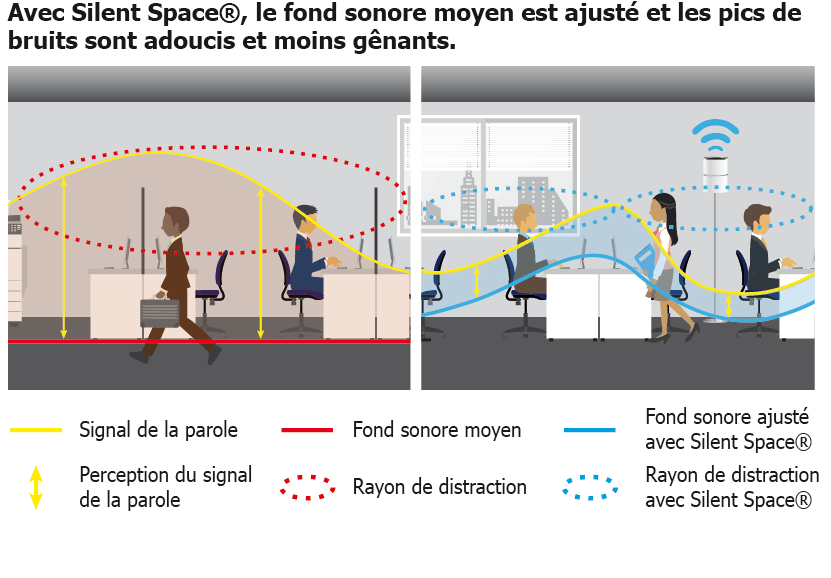 Avec Silent Space®, le fond sonore moyen est ajusté et les pics de bruits sont adoucis et moins gênants.

Signal de la parole

Fond sonore moyen

Fond sonore ajusté avec Silent Space®

Perception du signal de la parole

Rayon de distraction

Rayon de distraction avec Silent Space®